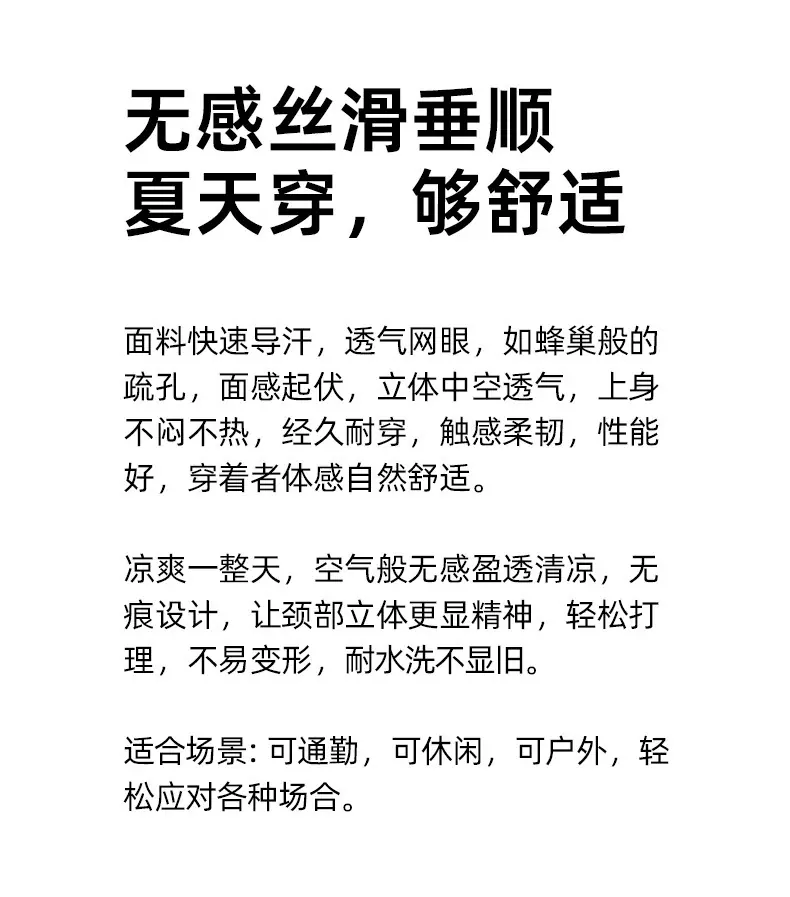 无感丝滑垂顺
夏天穿，够舒适

面料快速导汗，透气网眼，如蜂巢般的疏孔，面感起伏，立体中空透气，上身不闷不热，经久耐穿，触感柔韧，性能好，穿着者体感自然舒适。

凉爽一整天，空气般无感盈透清凉，无痕设计，让颈部立体更显精神，轻松打理，不易变形，耐水洗不显旧。

适合场景:可通勤，可休闲，可户外，轻松应对各种场合。